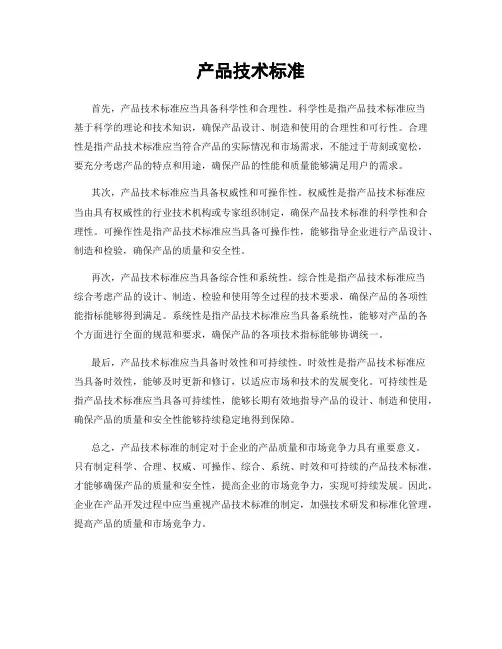 产品技术标准

首先，产品技术标准应当具备科学性和合理性。科学性是指产品技术标准应当基于科学的理论和技术知识，确保产品设计、制造和使用的合理性和可行性。合理性是指产品技术标准应当符合产品的实际情况和市场需求，不能过于苛刻或宽松，要充分考虑产品的特点和用途，确保产品的性能和质量能够满足用户的需求。

其次，产品技术标准应当具备权威性和可操作性。权威性是指产品技术标准应当由具有权威性的行业技术机构或专家组织制定，确保产品技术标准的科学性和合理性。可操作性是指产品技术标准应当具备可操作性，能够指导企业进行产品设计、制造和检验，确保产品的质量和安全性。

再次，产品技术标准应当具备综合性和系统性。综合性是指产品技术标准应当综合考虑产品的设计、制造、检验和使用等全过程的技术要求，确保产品的各项性能指标能够得到满足。系统性是指产品技术标准应当具备系统性，能够对产品的各个方面进行全面的规范和要求，确保产品的各项技术指标能够协调统一。

最后，产品技术标准应当具备时效性和可持续性。时效性是指产品技术标准应当具备时效性，能够及时更新和修订，以适应市场和技术的发展变化。可持续性是指产品技术标准应当具备可持续性，能够长期有效地指导产品的设计、制造和使用，确保产品的质量和安全性能够持续稳定地得到保障。

总之，产品技术标准的制定对于企业的产品质量和市场竞争力具有重要意义。只有制定科学、合理、权威、可操作、综合、系统、时效和可持续的产品技术标准，才能够确保产品的质量和安全性，提高企业的市场竞争力，实现可持续发展。因此，企业在产品开发过程中应当重视产品技术标准的制定，加强技术研发和标准化管理，提高产品的质量和市场竞争力。